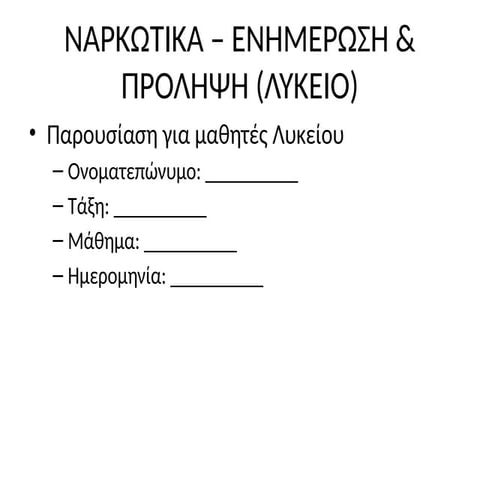 ΝΑΡΚΩΤΙΚΑ – ΕΝΗΜΕΡΩΣΗ & ΠΡΟΛΗΨΗ (ΛΥΚΕΙΟ)

• Παρουσίαση για μαθητές Λυκείου
– Ονοματεπώνυμο: __________
– Τάξη: __________
– Μάθημα: __________
– Ημερομηνία: __________